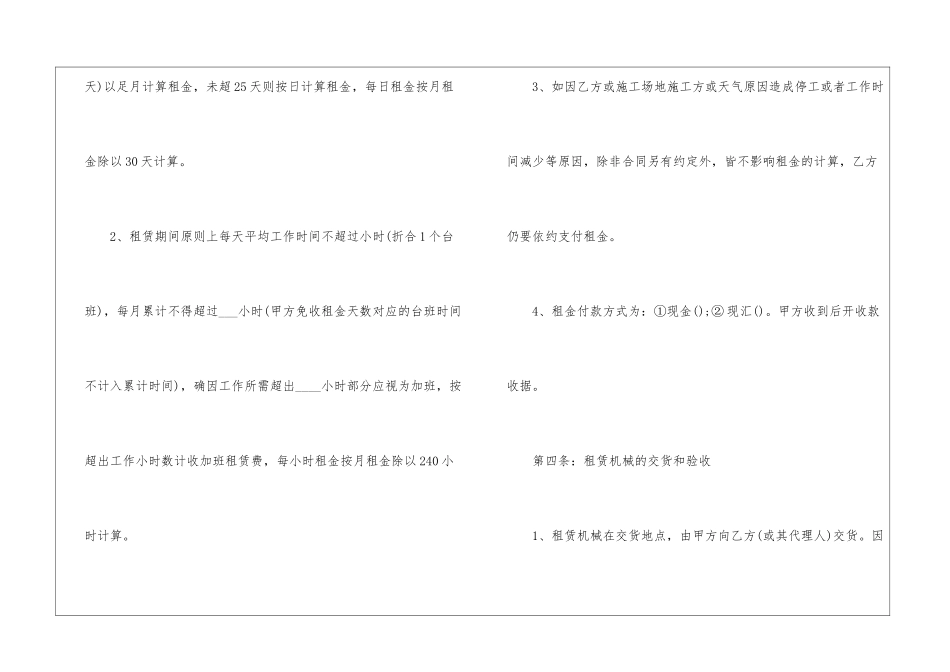 天)以足月计算租金，未超25天则按日计算租金，每日租金按月租金除以30天计算。

2、租赁期间原则上每天平均工作时间不超过小时(折合1个台班)，每月累计不得超过____小时(甲方免收租金天数对应的台班时间不计入累计时间)，确因工作所需超出____小时部分应视为加班，按超出工作小时数计收加班租赁费，每小时租金按月租金除以240小时计算。

3、如因乙方或施工场地施工方或天气原因造成停工或者工作时间减少等原因，除非合同另有约定外，皆不影响租金的计算，乙方仍要依约支付租金。

4、租金付款方式为：①现金()；②现汇()。甲方收到后开收款收据。

第四条：租赁机械的交货和验收

1、租赁机械在交货地点，由甲方向乙方(或其代理人)交货。因